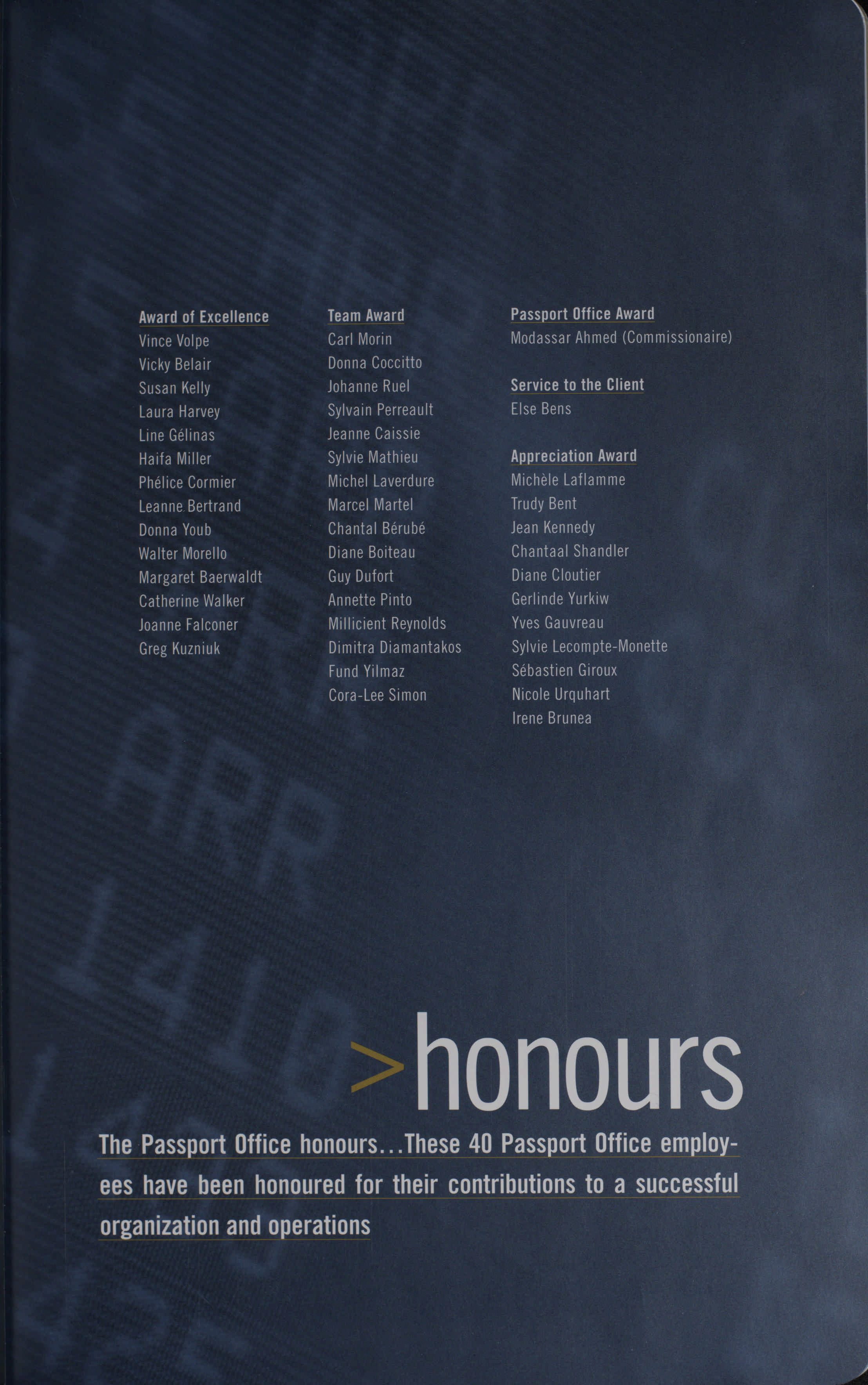 Award of Excellence
Vince Volpe
Vicky Belair
Susan Kelly
Laura Harvey
Line Gélinas
Haifa Miller
Phélice Cormier
Leanne Bertrand
Donna Youb
Walter Morello
Margaret Baerwaldt
Catherine Walker
Joanne Falconer
Greg Kuzniuk

Team Award
Carl Morin
Donna Coccitto
Johanne Ruel
Sylvain Perreault
Jeanne Caissie
Sylvie Mathieu
Michel Laverdure
Marcel Martel
Chantal Bérubé
Diane Boiteau
Guy Dufort
Annette Pinto
Millicient Reynolds
Dimitra Diamantakos
Fund Yilmaz
Cora-Lee Simon

Passport Office Award
Modassar Ahmed (Commissionaire)

Service to the Client
Else Bens

Appreciation Award
Michèle Laflamme
Trudy Bent
Jean Kennedy
Chantaal Shandler
Diane Cloutier
Gerlinde Yurkiw
Yves Gauvreau
Sylvie Lecompte-Monette
Sébastien Giroux
Nicole Urquhart
Irene Brunea

>honours

The Passport Office honours...These 40 Passport Office employees have been honoured for their contributions to a successful organization and operations